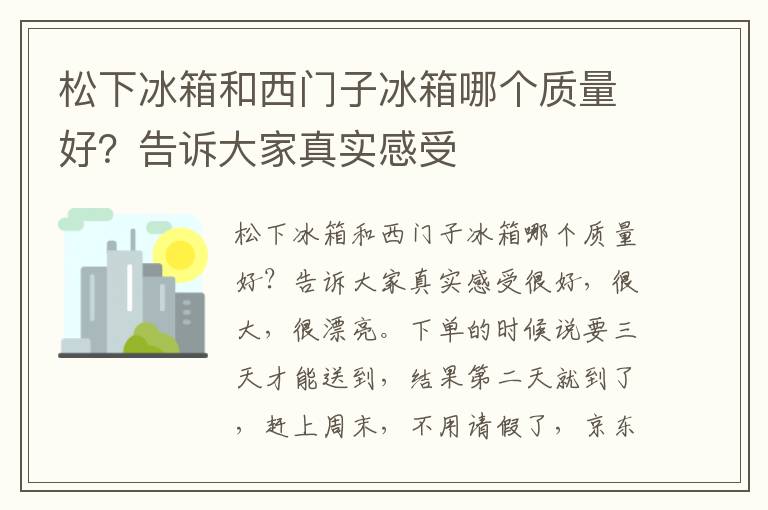 松下冰箱和西门子冰箱哪个质量好？告诉大家真实感受

松下冰箱和西门子冰箱哪个质量好？告诉大家真实感受很好，很大，很漂亮。下单的时候说要三天才能送到，结果第二天就到了，赶上周末，不用请假了，京东